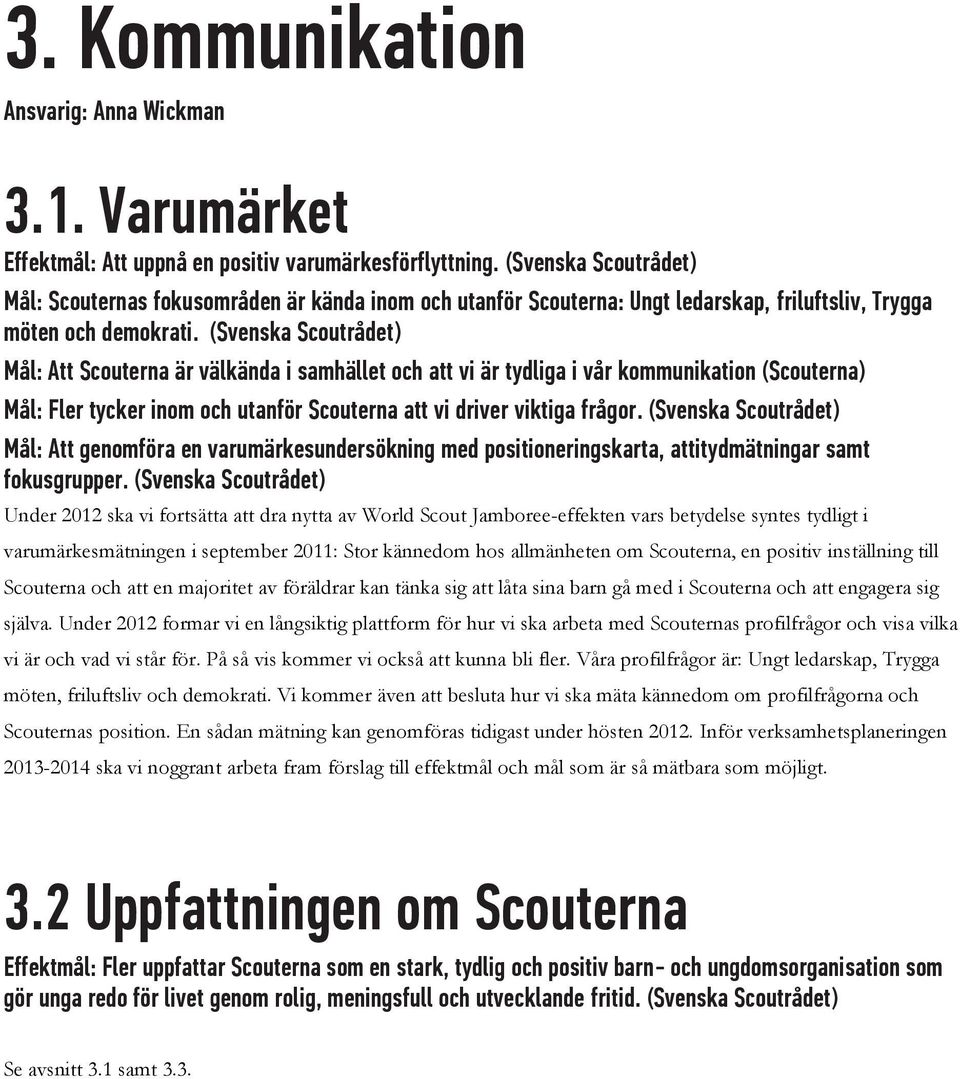 3. Kommunikation

Ansvarig: Anna Wickman

3.1. Varumärket

Effektmål: Att uppnå en positiv varumärkesförflyttning. (Svenska Scoutrådet)

Mål: Scouternas fokusområden är kända inom och utanför Scouterna: Ungt ledarskap, friluftsliv, Trygga möten och demokrati. (Svenska Scoutrådet)

Mål: Att Scouterna är välkända i samhället och att vi är tydliga i vår kommunikation (Scouterna)

Mål: Fler tycker inom och utanför Scouterna att vi driver viktiga frågor. (Svenska Scoutrådet)

Mål: Att genomföra en varumärkesundersökning med positioneringskarta, attitydmätningar samt fokusgrupper. (Svenska Scoutrådet)

Under 2012 ska vi fortsätta att dra nytta av World Scout Jamboree-effekten vars betydelse syntes tydligt i varumärkesmätningen i september 2011: Stor kännedom hos allmänheten om Scouterna, en positiv inställning till Scouterna och att en majoritet av föräldrar kan tänka sig att låta sina barn gå med i Scouterna och att engagera sig själva. Under 2012 formar vi en långsiktig plattform för hur vi ska arbeta med Scouternas profilfrågor och visa vilka vi är och vad vi står för. På så vis kommer vi också att kunna bli fler. Våra profilfrågor är: Ungt ledarskap, Trygga möten, friluftsliv och demokrati. Vi kommer även att besluta hur vi ska mäta kännedom om profilfrågorna och Scouternas position. En sådan mätning kan genomföras tidigast under hösten 2012. Inför verksamhetsplaneringen 2013-2014 ska vi noggrant arbeta fram förslag till effektmål och mål som är så mätbara som möjligt.

3.2 Uppfattningen om Scouterna

Effektmål: Fler uppfattar Scouterna som en stark, tydlig och positiv barn- och ungdomsorganisation som gör unga redo för livet genom rolig, meningsfull och utvecklande fritid. (Svenska Scoutrådet)

Se avsnitt 3.1 samt 3.3.